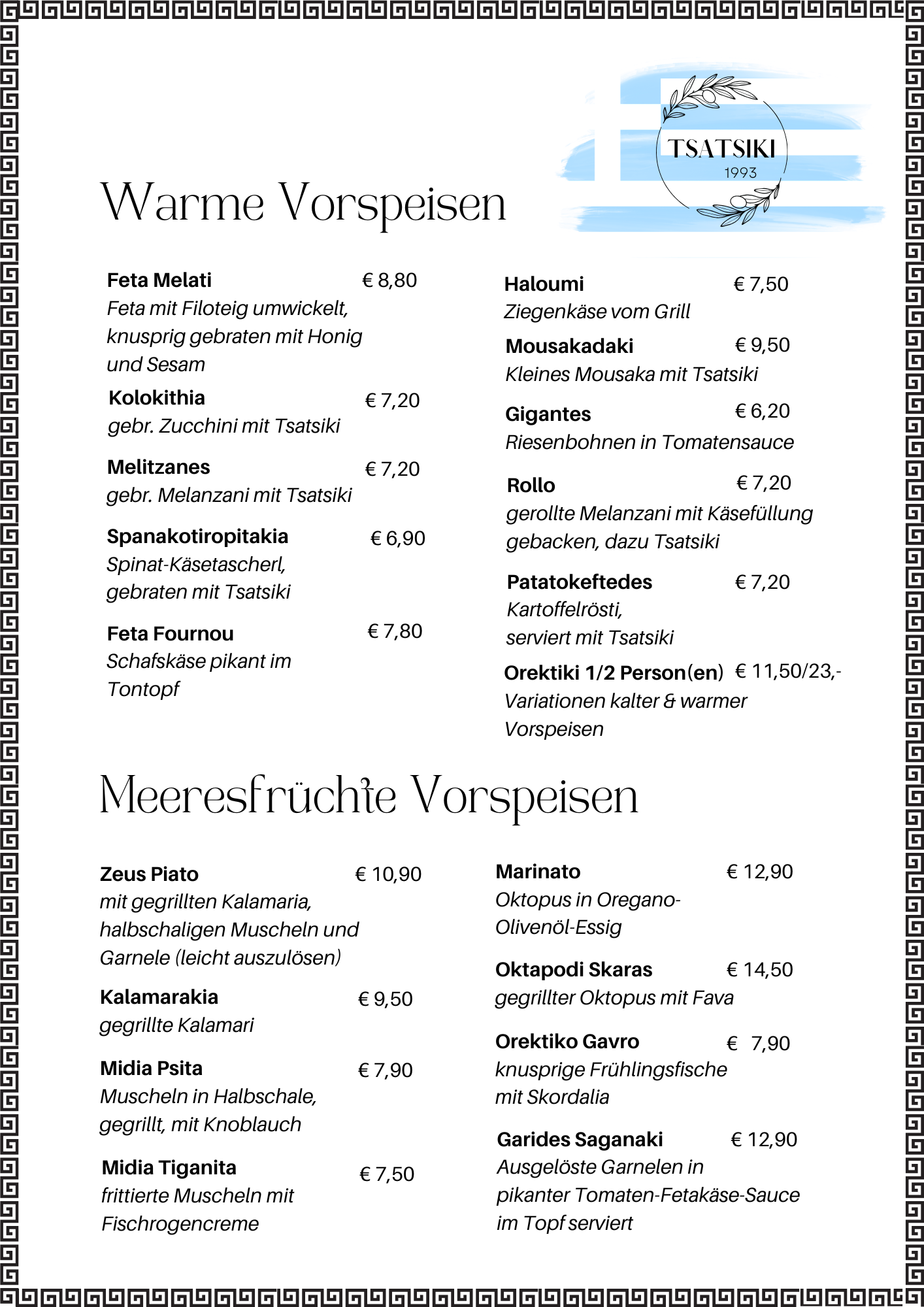 TSATSIKI
1993

Warme Vorspeisen

Feta Melati € 8,80
Feta mit Filoteig umwickelt, knusprig gebraten mit Honig und Sesam

Kolokithia € 7,20
gebr. Zucchini mit Tsatsiki

Melitzanes € 7,20
gebr. Melanzani mit Tsatsiki

Spanakotiropitakia € 6,90
Spinat-Käsetascherl, gebraten mit Tsatsiki

Feta Fournou € 7,80
Schafskäse pikant im Tontopf

Haloumi € 7,50
Ziegenkäse vom Grill

Mousakadaki € 9,50
Kleines Mousaka mit Tsatsiki

Gigantes € 6,20
Riesenbohnen in Tomatensauce

Rollo € 7,20
gerollte Melanzani mit Käsefüllung gebacken, dazu Tsatsiki

Patatokeftedes € 7,20
Kartoffelrösti, serviert mit Tsatsiki

Orektiki 1/2 Person(en) € 11,50/23,-
Variationen kalter & warmer Vorspeisen

Meeresfrüchte Vorspeisen

Zeus Piato € 10,90
mit gegrillten Kalamaria, halbschaligen Muscheln und Garnele (leicht auszulösen)

Kalamarakia € 9,50
gegrillte Kalamari

Midia Psita € 7,90
Muscheln in Halbschale, gegrillt, mit Knoblauch

Midia Tiganita € 7,50
frittierte Muscheln mit Fischrogencreme

Marinato € 12,90
Oktopus in Oregano-Olivenöl-Essig

Oktapodi Skaras € 14,50
gegrillter Oktopus mit Fava

Orektiko Gavro € 7,90
knusprige Frühlingsfische mit Skordalia

Garides Saganaki € 12,90
Ausgelöste Garnelen in pikanter Tomaten-Fetakäse-Sauce im Topf serviert